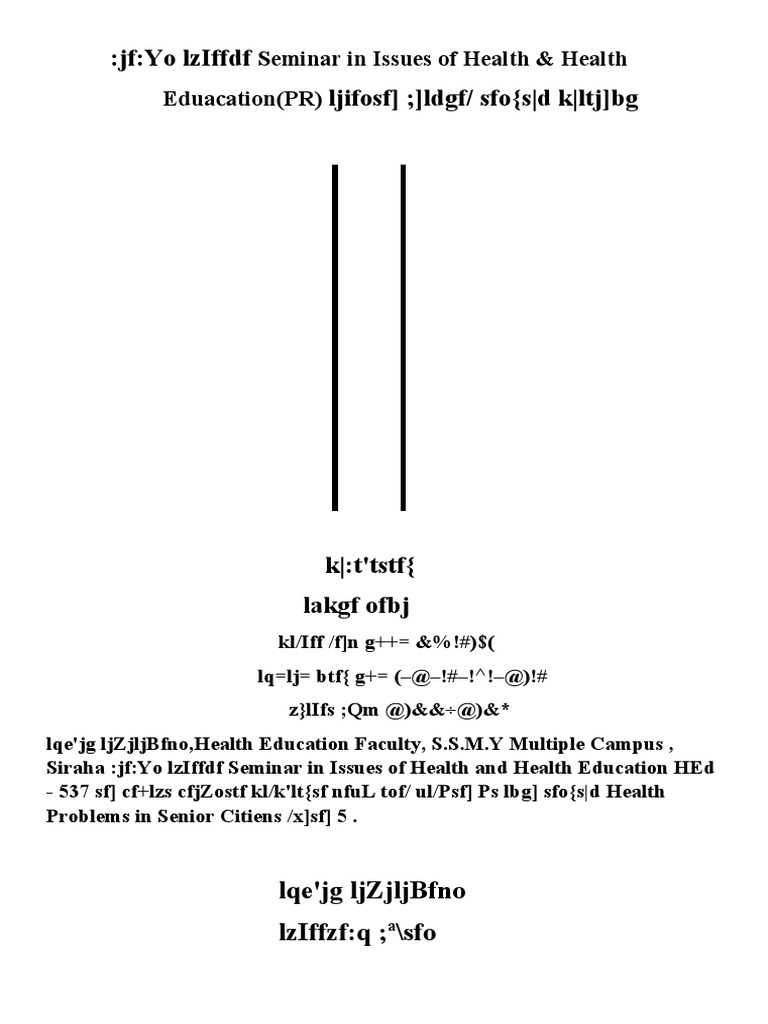 :jf:Yo lzIffdf Seminar in Issues of Health & Health Eduacation(PR) ljifosf] ;]ldgf/ sfo{s|d k|ltj]bg

k|:t'tstf{

lakgf ofbj

kl/Iff /f]n g++= &%!#)$(

lq=lj= btf{ g+= (–@–!#–!^!–@)!#

z}lIfs ;Qm @)&&÷@)&*

lqe'jg ljZjljBfno,Health Education Faculty, S.S.M.Y Multiple Campus , Siraha :jf:Yo lzIffdf Seminar in Issues of Health and Health Education HEd - 537 sf] cf+lzs cfjZostf kl/k'lt{sf nfuL tof/ ul/Psf] Ps lbg] sfo{s|d Health Problems in Senior Citiens /x]sf] 5 .

lqe'jg ljZjljBfno

lzIffzf:q ;ª\sfo